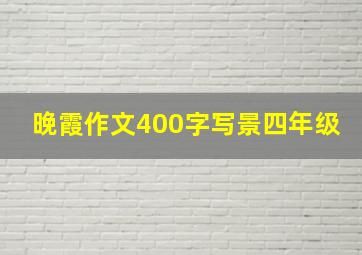 晚霞作文400字写景四年级